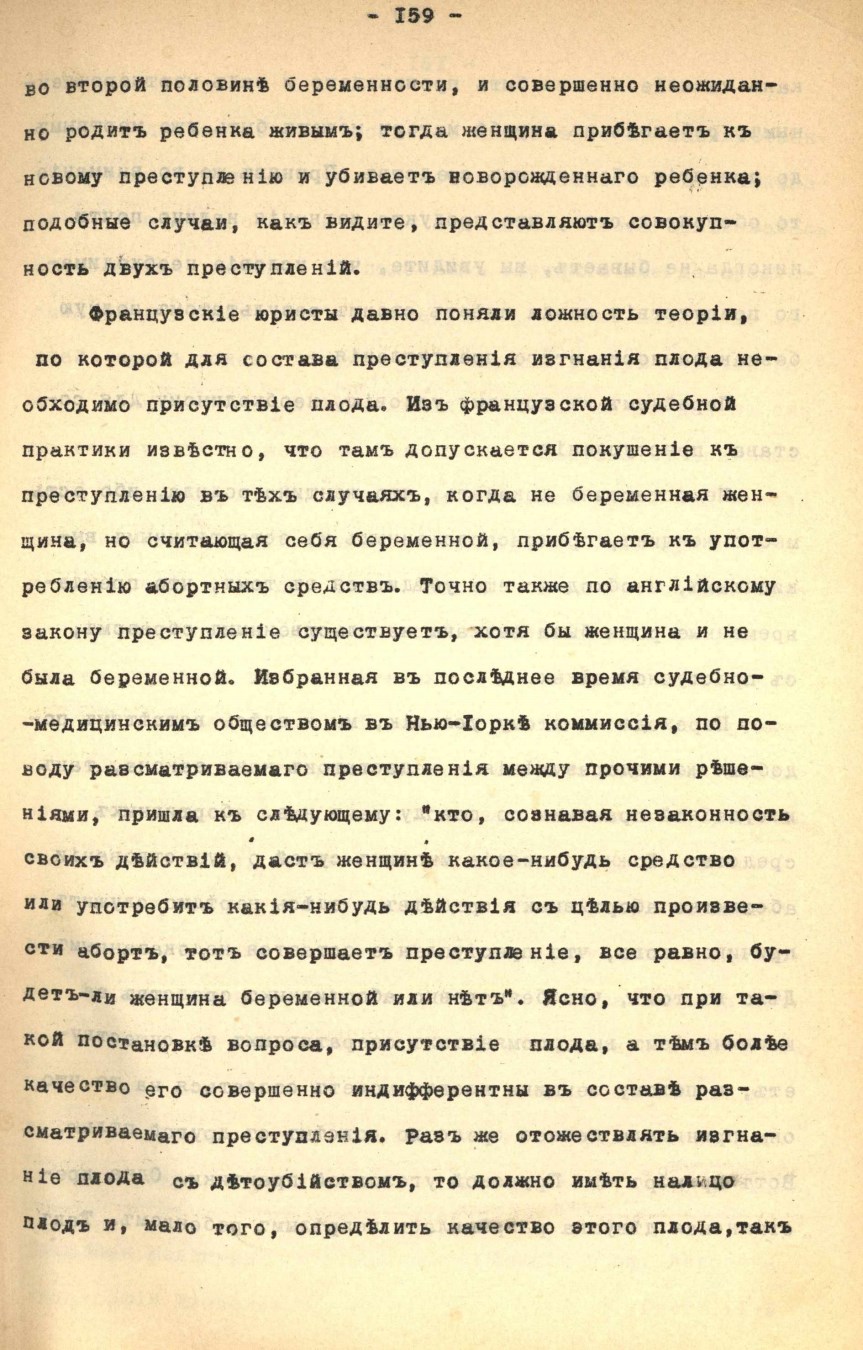 - 159 -

во второй половинѣ беременности, и совершенно неожиданно родитъ ребенка живымъ; тогда женщина прибѣгаетъ къ новому преступленію и убиваетъ новорожденнаго ребенка; подобные случаи, какъ видите, представляютъ совокупность двухъ преступленій.

Французскіе юристы давно поняли ложность теоріи, по которой для состава преступленія изгнанія плода необходимо присутствіе плода. Изъ французской судебной практики извѣстно, что тамъ допускается покушеніе къ преступленію въ тѣхъ случаяхъ, когда не беременная женщина, но считающая себя беременной, прибѣгаетъ къ употребленію абортныхъ средствъ. Точно также по англійскому закону преступленіе существуетъ, хотя бы женщина и не была беременной. Избранная въ послѣднее время судебно-медицинскимъ обществомъ въ Нью-Іоркѣ коммиссія, по поводу разсматриваемаго преступленія между прочими рѣшеніями, пришла къ слѣдующему: "кто, сознавая незаконность своихъ дѣйствій, дастъ женщинѣ какое-нибудь средство или употребитъ какія-нибудь дѣйствія съ цѣлью произвести абортъ, тотъ совершаетъ преступленіе, все равно, будетъ-ли женщина беременной или нѣтъ". Ясно, что при такой постановкѣ вопроса, присутствіе плода, а тѣмъ болѣе качество его совершенно индифферентны въ составѣ разсматриваемаго преступленія. Разъ же отожествлять изгнаніе плода съ дѣтоубійствомъ, то должно имѣть налицо плодъ и, мало того, опредѣлить качество этого плода,такъ